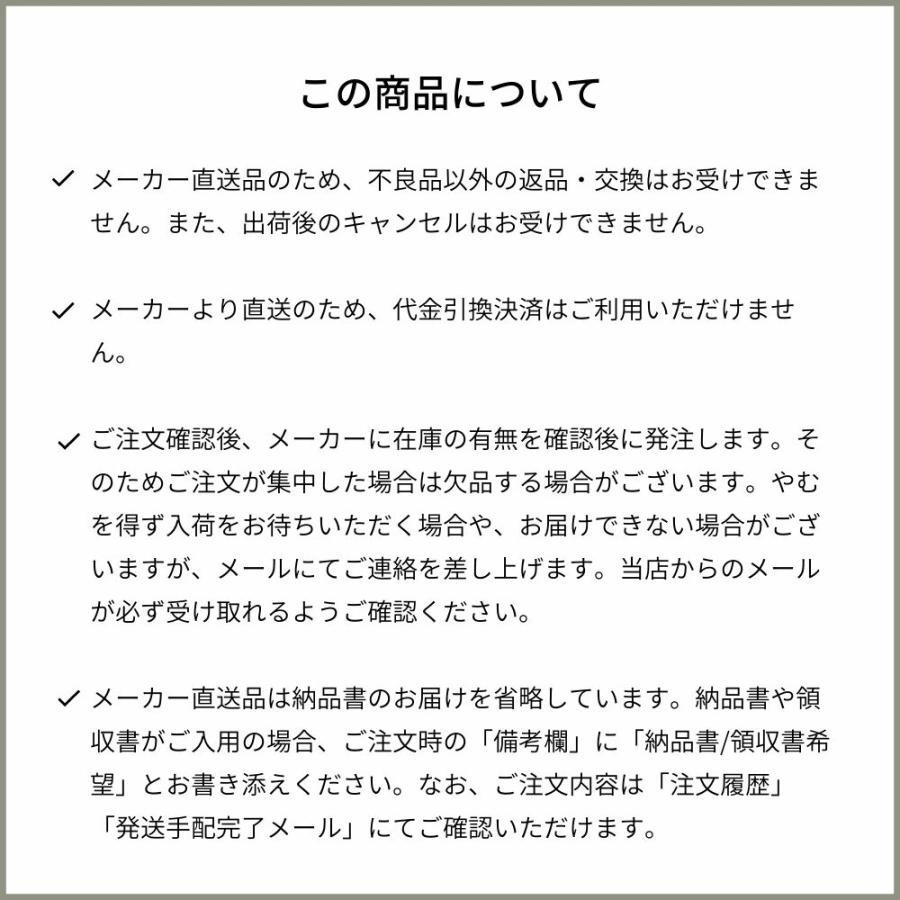 この商品について

✓ メーカー直送品のため、不良品以外の返品・交換はお受けできません。また、出荷後のキャンセルはお受けできません。

✓ メーカーより直送のため、代金引換決済はご利用いただけません。

✓ ご注文確認後、メーカーに在庫の有無を確認後に発注します。そのためご注文が集中した場合は欠品する場合がございます。やむを得ず入荷をお待ちいただく場合や、お届けできない場合がございますが、メールにてご連絡を差し上げます。当店からのメールが必ず受け取れるようご確認ください。

✓ メーカー直送品は納品書のお届けを省略しています。納品書や領収書がご入用の場合、ご注文時の「備考欄」に「納品書/領収書希望」とお書き添えください。なお、ご注文内容は「注文履歴」「発送手配完了メール」にてご確認いただけます。